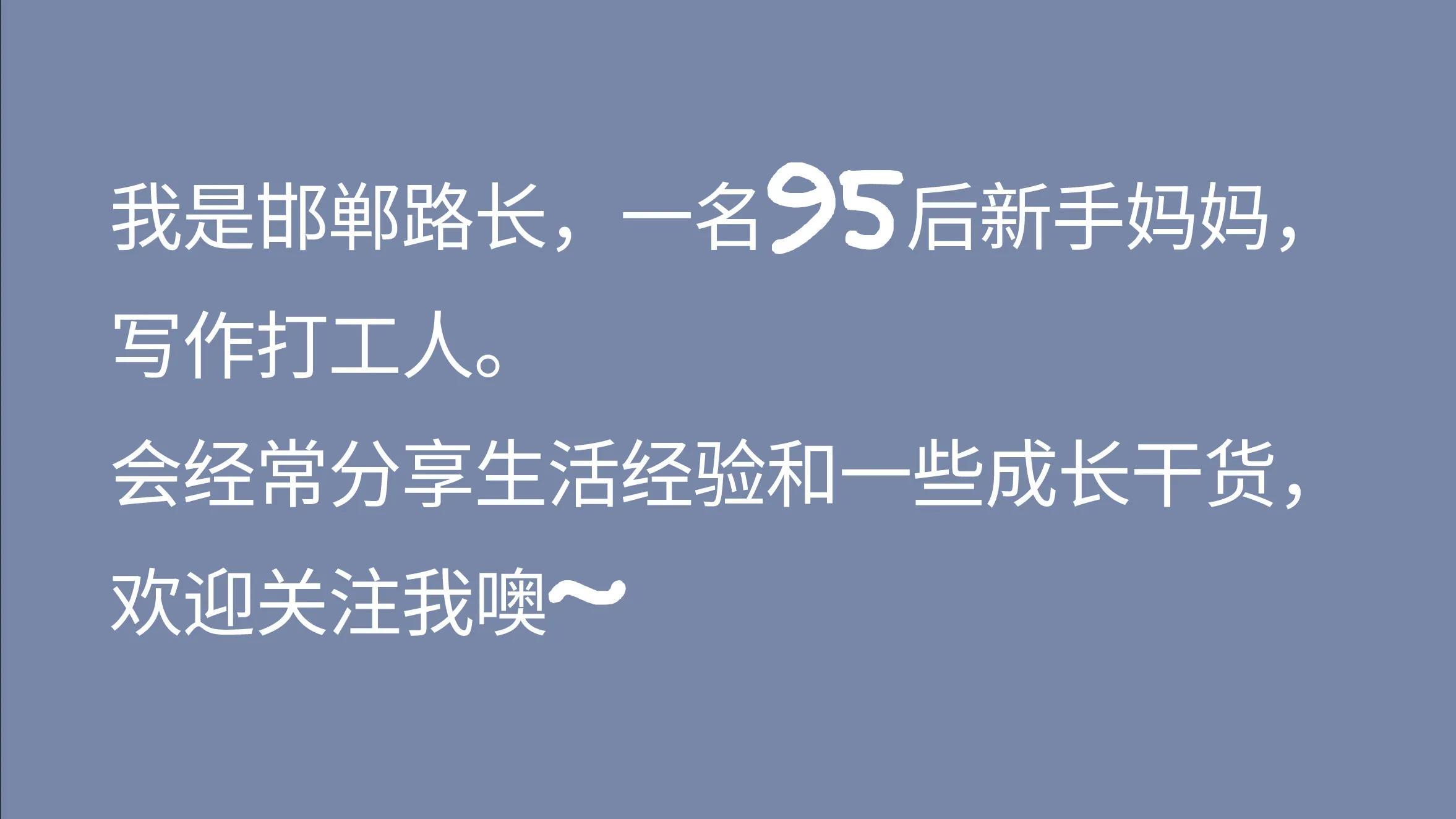 我是邯郸路长，一名95后新手妈妈，写作打工人。

会经常分享生活经验和一些成长干货，欢迎关注我噢~